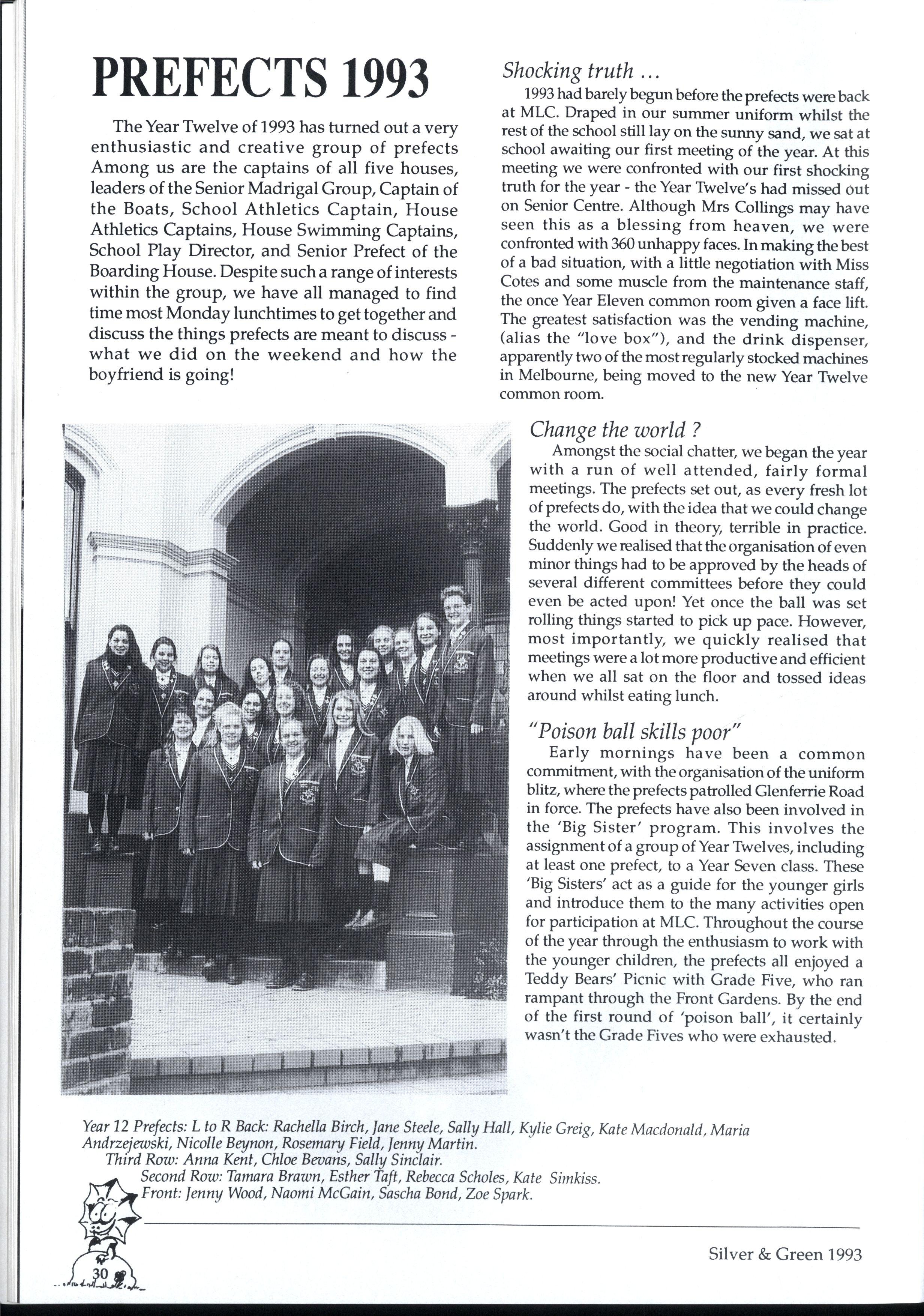 PREFECTS 1993

The Year Twelve of 1993 has turned out a very enthusiastic and creative group of prefects Among us are the captains of all five houses, leaders of the Senior Madrigal Group, Captain of the Boats, School Athletics Captain, House Athletics Captains, House Swimming Captains, School Play Director, and Senior Prefect of the Boarding House. Despite such a range of interests within the group, we have all managed to find time most Monday lunchtimes to get together and discuss the things prefects are meant to discuss - what we did on the weekend and how the boyfriend is going!

Shocking truth ...

1993 had barely begun before the prefects were back at MLC. Draped in our summer uniform whilst the rest of the school still lay on the sunny sand, we sat at school awaiting our first meeting of the year. At this meeting we were confronted with our first shocking truth for the year - the Year Twelve's had missed out on Senior Centre. Although Mrs Collings may have seen this as a blessing from heaven, we were confronted with 360 unhappy faces. In making the best of a bad situation, with a little negotiation with Miss Cotes and some muscle from the maintenance staff, the once Year Eleven common room given a face lift. The greatest satisfaction was the vending machine, (alias the "love box"), and the drink dispenser, apparently two of the most regularly stocked machines in Melbourne, being moved to the new Year Twelve common room.

Change the world ?

Amongst the social chatter, we began the year with a run of well attended, fairly formal meetings. The prefects set out, as every fresh lot of prefects do, with the idea that we could change the world. Good in theory, terrible in practice. Suddenly we realised that the organisation of even minor things had to be approved by the heads of several different committees before they could even be acted upon! Yet once the ball was set rolling things started to pick up pace. However, most importantly, we quickly realised that meetings were a lot more productive and efficient when we all sat on the floor and tossed ideas around whilst eating lunch.

"Poison ball skills poor"

Early mornings have been a common commitment, with the organisation of the uniform blitz, where the prefects patrolled Glenferrie Road in force. The prefects have also been involved in the 'Big Sister' program. This involves the assignment of a group of Year Twelves, including at least one prefect, to a Year Seven class. These 'Big Sisters' act as a guide for the younger girls and introduce them to the many activities open for participation at MLC. Throughout the course of the year through the enthusiasm to work with the younger children, the prefects all enjoyed a Teddy Bears' Picnic with Grade Five, who ran rampant through the Front Gardens. By the end of the first round of 'poison ball', it certainly wasn't the Grade Fives who were exhausted.

Year 12 Prefects: L to R Back: Rachella Birch, Jane Steele, Sally Hall, Kylie Greig, Kate Macdonald, Maria Andrzejewski, Nicolle Beynon, Rosemary Field, Jenny Martin.
Third Row: Anna Kent, Chloe Bevans, Sally Sinclair.
Second Row: Tamara Brawn, Esther Taft, Rebecca Scholes, Kate Simkiss.
Front: Jenny Wood, Naomi McGain, Sascha Bond, Zoe Spark.

30

Silver & Green 1993